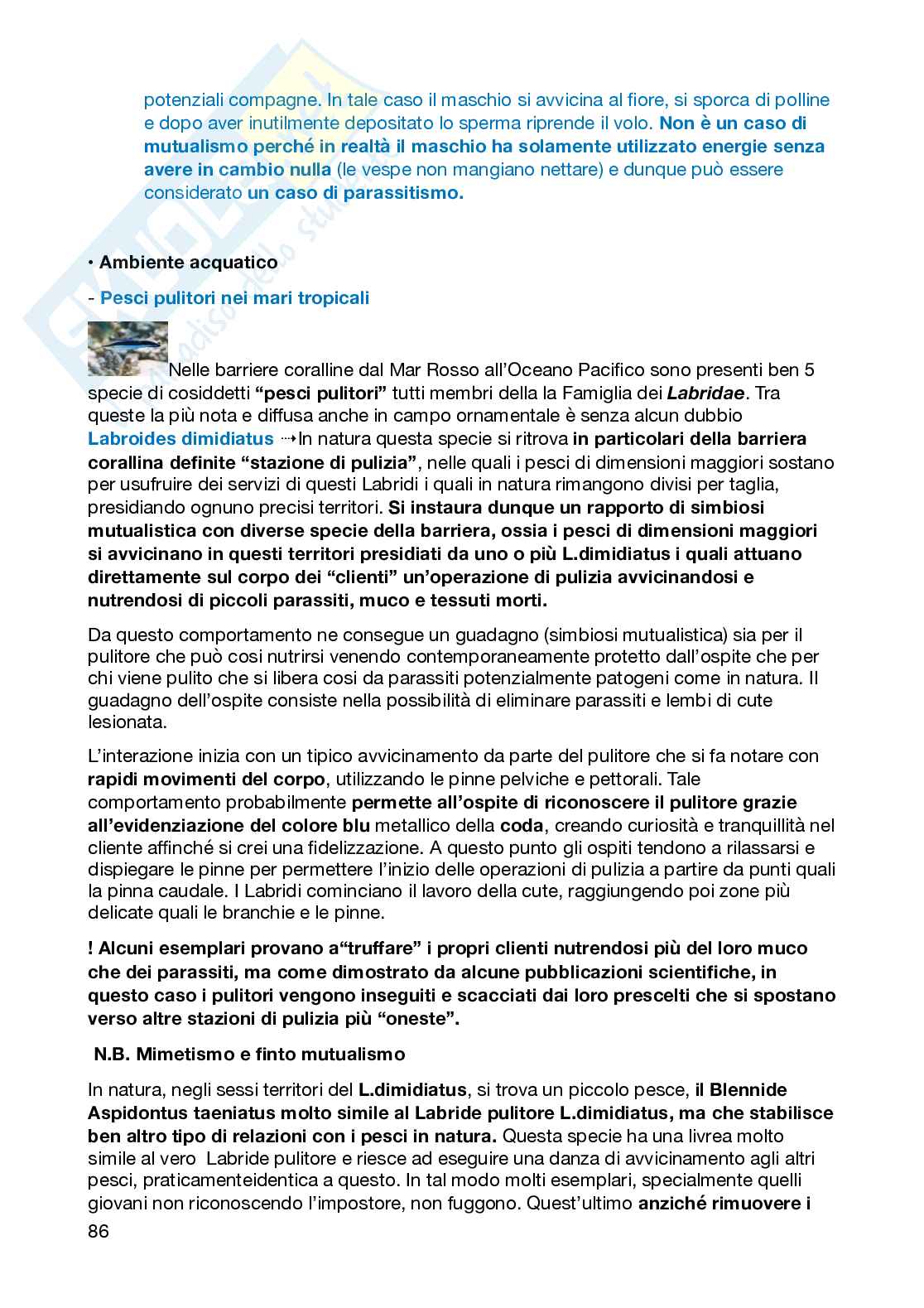 potenziali compagne. In tale caso il maschio si avvicina al fiore, si sporca di polline e dopo aver inutilmente depositato lo sperma riprende il volo. Non è un caso di mutualismo perché in realtà il maschio ha solamente utilizzato energie senza avere in cambio nulla (le vespe non mangiano nettare) e dunque può essere considerato un caso di parassitismo.

• Ambiente acquatico

- Pesci pulitori nei mari tropicali

Nelle barriere coralline dal Mar Rosso all'Oceano Pacifico sono presenti ben 5 specie di cosiddetti "pesci pulitori" tutti membri della la Famiglia dei Labridae. Tra queste la più nota e diffusa anche in campo ornamentale è senza alcun dubbio Labroides dimidiatus ⇢In natura questa specie si ritrova in particolari della barriera corallina definite "stazione di pulizia", nelle quali i pesci di dimensioni maggiori sostano per usufruire dei servizi di questi Labridi i quali in natura rimangono divisi per taglia, presidiando ognuno precisi territori. Si instaura dunque un rapporto di simbiosi mutualistica con diverse specie della barriera, ossia i pesci di dimensioni maggiori si avvicinano in questi territori presidiati da uno o più L.dimidiatus i quali attuano direttamente sul corpo dei "clienti" un'operazione di pulizia avvicinandosi e nutrendosi di piccoli parassiti, muco e tessuti morti.

Da questo comportamento ne consegue un guadagno (simbiosi mutualistica) sia per il pulitore che può cosi nutrirsi venendo contemporaneamente protetto dall'ospite che per chi viene pulito che si libera cosi da parassiti potenzialmente patogeni come in natura. Il guadagno dell'ospite consiste nella possibilità di eliminare parassiti e lembi di cute lesionata.

L'interazione inizia con un tipico avvicinamento da parte del pulitore che si fa notare con rapidi movimenti del corpo, utilizzando le pinne pelviche e pettorali. Tale comportamento probabilmente permette all'ospite di riconoscere il pulitore grazie all'evidenziazione del colore blu metallico della coda, creando curiosità e tranquillità nel cliente affinché si crei una fidelizzazione. A questo punto gli ospiti tendono a rilassarsi e dispiegare le pinne per permettere l'inizio delle operazioni di pulizia a partire da punti quali la pinna caudale. I Labridi cominciano il lavoro della cute, raggiungendo poi zone più delicate quali le branchie e le pinne.

! Alcuni esemplari provano a"truffare" i propri clienti nutrendosi più del loro muco che dei parassiti, ma come dimostrato da alcune pubblicazioni scientifiche, in questo caso i pulitori vengono inseguiti e scacciati dai loro prescelti che si spostano verso altre stazioni di pulizia più "oneste".

N.B. Mimetismo e finto mutualismo

In natura, negli sessi territori del L.dimidiatus, si trova un piccolo pesce, il Blennide Aspidontus taeniatus molto simile al Labride pulitore L.dimidiatus, ma che stabilisce ben altro tipo di relazioni con i pesci in natura. Questa specie ha una livrea molto simile al vero Labride pulitore e riesce ad eseguire una danza di avvicinamento agli altri pesci, praticamenteidentica a questo. In tal modo molti esemplari, specialmente quelli giovani non riconoscendo l'impostore, non fuggono. Quest'ultimo anziché rimuovere i

86